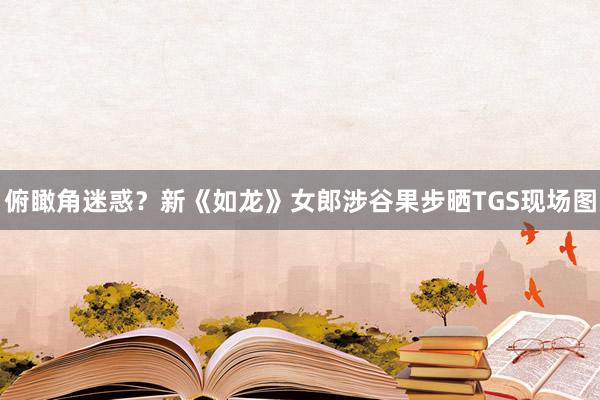 俯瞰角迷惑？新《如龙》女郎涉谷果步晒TGS现场图